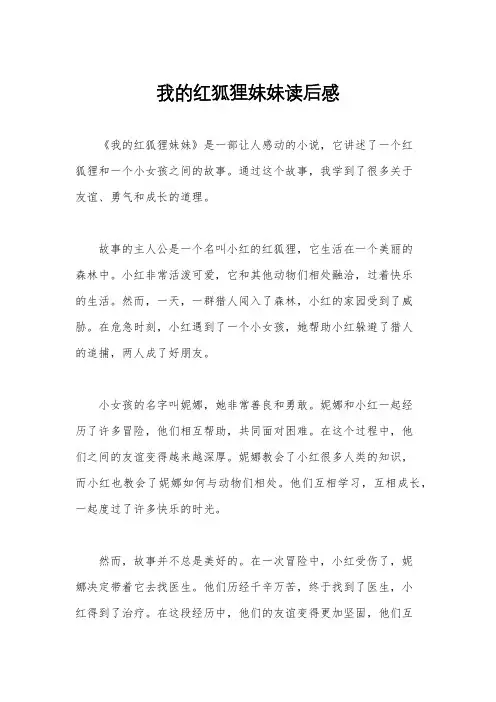 我的红狐狸妹妹读后感

《我的红狐狸妹妹》是一部让人感动的小说，它讲述了一个红狐狸和一个小女孩之间的故事。通过这个故事，我学到了很多关于友谊、勇气和成长的道理。

故事的主人公是一个名叫小红的红狐狸，它生活在一个美丽的森林中。小红非常活泼可爱，它和其他动物们相处融洽，过着快乐的生活。然而，一天，一群猎人闯入了森林，小红的家园受到了威胁。在危急时刻，小红遇到了一个小女孩，她帮助小红躲避了猎人的追捕，两人成了好朋友。

小女孩的名字叫妮娜，她非常善良和勇敢。妮娜和小红一起经历了许多冒险，他们相互帮助，共同面对困难。在这个过程中，他们之间的友谊变得越来越深厚。妮娜教会了小红很多人类的知识，而小红也教会了妮娜如何与动物们相处。他们互相学习，互相成长，一起度过了许多快乐的时光。

然而，故事并不总是美好的。在一次冒险中，小红受伤了，妮娜决定带着它去找医生。他们历经千辛万苦，终于找到了医生，小红得到了治疗。在这段经历中，他们的友谊变得更加坚固，他们互